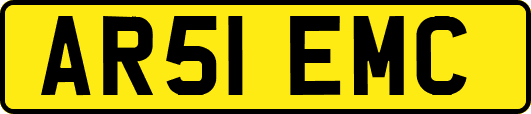 AR51 EMC